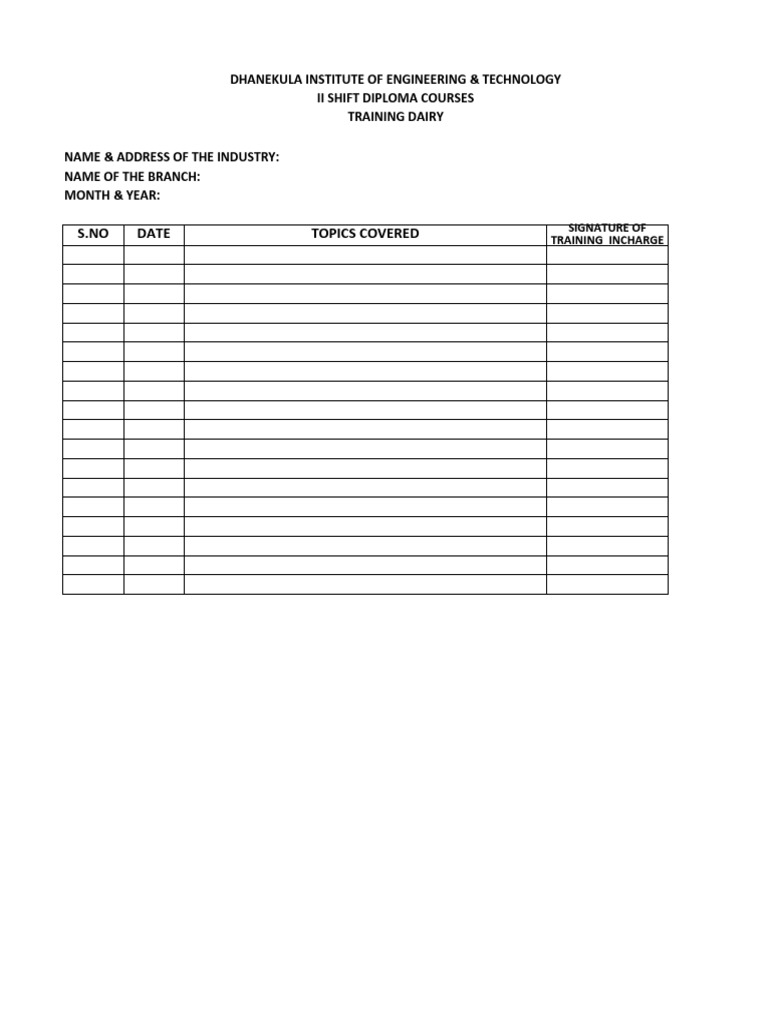 DHANEKULA INSTITUTE OF ENGINEERING & TECHNOLOGY
II SHIFT DIPLOMA COURSES
TRAINING DAIRY

NAME & ADDRESS OF THE INDUSTRY:
NAME OF THE BRANCH:
MONTH & YEAR:

| S.NO | DATE | TOPICS COVERED | SIGNATURE OF TRAINING INCHARGE |
|---|---|---|---|
| | | | |
| | | | |
| | | | |
| | | | |
| | | | |
| | | | |
| | | | |
| | | | |
| | | | |
| | | | |
| | | | |
| | | | |
| | | | |
| | | | |
| | | | |
| | | | |
| | | | |
| | | | |